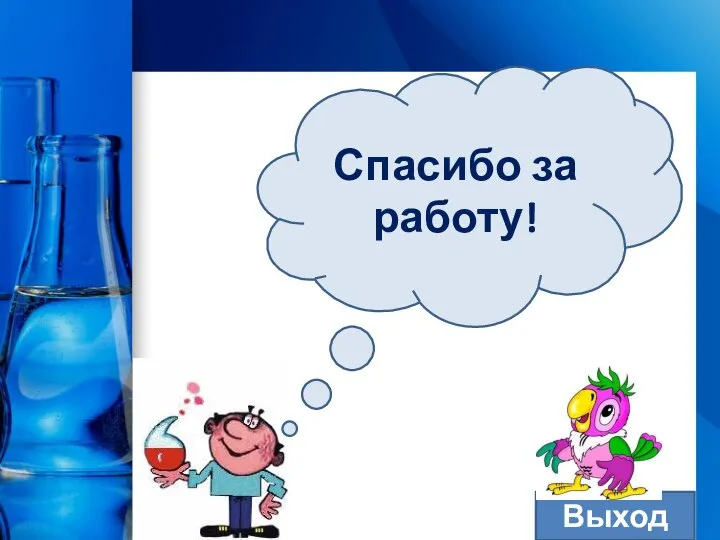 Спасибо за работу!

Выход